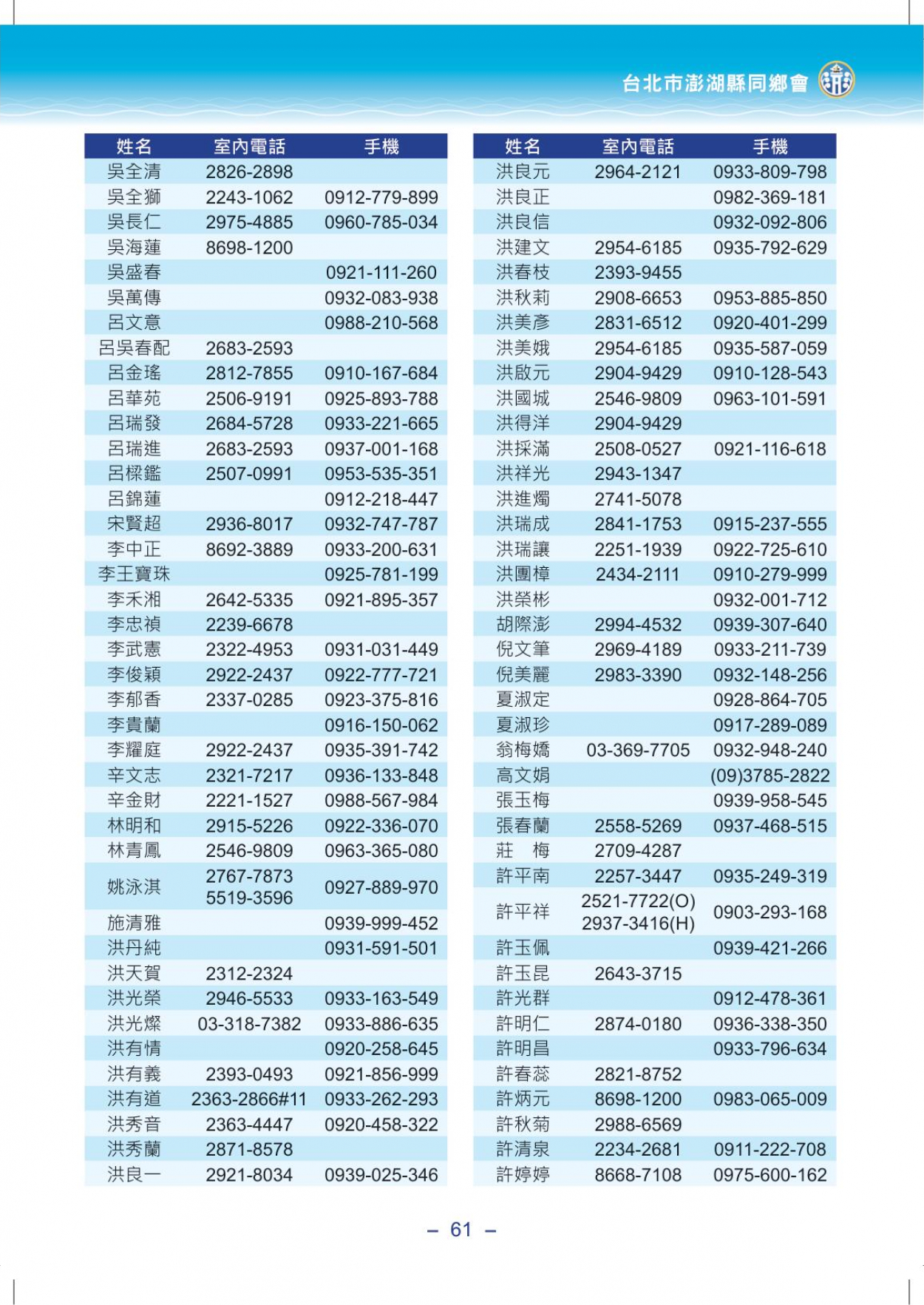 台北市澎湖縣同鄉會

| 姓名 | 室內電話 | 手機 |
|---|---|---|
| 吳全清 | 2826-2898 | |
| 吳全獅 | 2243-1062 | 0912-779-899 |
| 吳長仁 | 2975-4885 | 0960-785-034 |
| 吳海蓮 | 8698-1200 | |
| 吳盛春 | | 0921-111-260 |
| 吳萬傳 | | 0932-083-938 |
| 呂文意 | | 0988-210-568 |
| 呂吳春配 | 2683-2593 | |
| 呂金瑤 | 2812-7855 | 0910-167-684 |
| 呂華苑 | 2506-9191 | 0925-893-788 |
| 呂瑞發 | 2684-5728 | 0933-221-665 |
| 呂瑞進 | 2683-2593 | 0937-001-168 |
| 呂樑鑑 | 2507-0991 | 0953-535-351 |
| 呂錦蓮 | | 0912-218-447 |
| 宋賢超 | 2936-8017 | 0932-747-787 |
| 李中正 | 8692-3889 | 0933-200-631 |
| 李王寶珠 | | 0925-781-199 |
| 李禾湘 | 2642-5335 | 0921-895-357 |
| 李忠禎 | 2239-6678 | |
| 李武憲 | 2322-4953 | 0931-031-449 |
| 李俊穎 | 2922-2437 | 0922-777-721 |
| 李郁香 | 2337-0285 | 0923-375-816 |
| 李貴蘭 | | 0916-150-062 |
| 李耀庭 | 2922-2437 | 0935-391-742 |
| 辛文志 | 2321-7217 | 0936-133-848 |
| 辛金財 | 2221-1527 | 0988-567-984 |
| 林明和 | 2915-5226 | 0922-336-070 |
| 林青鳳 | 2546-9809 | 0963-365-080 |
| 姚泳淇 | 2767-7873 5519-3596 | 0927-889-970 |
| 施清雅 | | 0939-999-452 |
| 洪丹純 | | 0931-591-501 |
| 洪天賀 | 2312-2324 | |
| 洪光榮 | 2946-5533 | 0933-163-549 |
| 洪光燦 | 03-318-7382 | 0933-886-635 |
| 洪有情 | | 0920-258-645 |
| 洪有義 | 2393-0493 | 0921-856-999 |
| 洪有道 | 2363-2866#11 | 0933-262-293 |
| 洪秀音 | 2363-4447 | 0920-458-322 |
| 洪秀蘭 | 2871-8578 | |
| 洪良一 | 2921-8034 | 0939-025-346 |

| 姓名 | 室內電話 | 手機 |
|---|---|---|
| 洪良元 | 2964-2121 | 0933-809-798 |
| 洪良正 | | 0982-369-181 |
| 洪良信 | | 0932-092-806 |
| 洪建文 | 2954-6185 | 0935-792-629 |
| 洪春枝 | 2393-9455 | |
| 洪秋莉 | 2908-6653 | 0953-885-850 |
| 洪美彥 | 2831-6512 | 0920-401-299 |
| 洪美娥 | 2954-6185 | 0935-587-059 |
| 洪啟元 | 2904-9429 | 0910-128-543 |
| 洪國城 | 2546-9809 | 0963-101-591 |
| 洪得洋 | 2904-9429 | |
| 洪採滿 | 2508-0527 | 0921-116-618 |
| 洪祥光 | 2943-1347 | |
| 洪進燭 | 2741-5078 | |
| 洪瑞成 | 2841-1753 | 0915-237-555 |
| 洪瑞讓 | 2251-1939 | 0922-725-610 |
| 洪團樟 | 2434-2111 | 0910-279-999 |
| 洪榮彬 | | 0932-001-712 |
| 胡際澎 | 2994-4532 | 0939-307-640 |
| 倪文筆 | 2969-4189 | 0933-211-739 |
| 倪美麗 | 2983-3390 | 0932-148-256 |
| 夏淑定 | | 0928-864-705 |
| 夏淑珍 | | 0917-289-089 |
| 翁梅嬌 | 03-369-7705 | 0932-948-240 |
| 高文娟 | | (09)3785-2822 |
| 張玉梅 | | 0939-958-545 |
| 張春蘭 | 2558-5269 | 0937-468-515 |
| 莊　梅 | 2709-4287 | |
| 許平南 | 2257-3447 | 0935-249-319 |
| 許平祥 | 2521-7722(O) 2937-3416(H) | 0903-293-168 |
| 許玉佩 | | 0939-421-266 |
| 許玉昆 | 2643-3715 | |
| 許光群 | | 0912-478-361 |
| 許明仁 | 2874-0180 | 0936-338-350 |
| 許明昌 | | 0933-796-634 |
| 許春蕊 | 2821-8752 | |
| 許炳元 | 8698-1200 | 0983-065-009 |
| 許秋菊 | 2988-6569 | |
| 許清泉 | 2234-2681 | 0911-222-708 |
| 許婷婷 | 8668-7108 | 0975-600-162 |

– 61 –